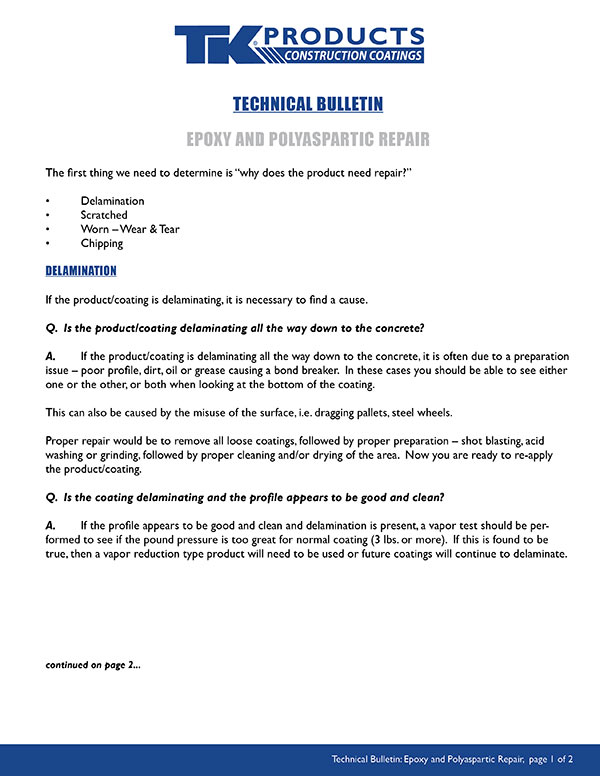 TK PRODUCTS
CONSTRUCTION COATINGS

TECHNICAL BULLETIN

EPOXY AND POLYASPARTIC REPAIR

The first thing we need to determine is "why does the product need repair?"

• Delamination
• Scratched
• Worn – Wear & Tear
• Chipping

DELAMINATION

If the product/coating is delaminating, it is necessary to find a cause.

Q. Is the product/coating delaminating all the way down to the concrete?

A. If the product/coating is delaminating all the way down to the concrete, it is often due to a preparation issue – poor profile, dirt, oil or grease causing a bond breaker. In these cases you should be able to see either one or the other, or both when looking at the bottom of the coating.

This can also be caused by the misuse of the surface, i.e. dragging pallets, steel wheels.

Proper repair would be to remove all loose coatings, followed by proper preparation – shot blasting, acid washing or grinding, followed by proper cleaning and/or drying of the area. Now you are ready to re-apply the product/coating.

Q. Is the coating delaminating and the profile appears to be good and clean?

A. If the profile appears to be good and clean and delamination is present, a vapor test should be performed to see if the pound pressure is too great for normal coating (3 lbs. or more). If this is found to be true, then a vapor reduction type product will need to be used or future coatings will continue to delaminate.

continued on page 2...

Technical Bulletin: Epoxy and Polyaspartic Repair, page 1 of 2